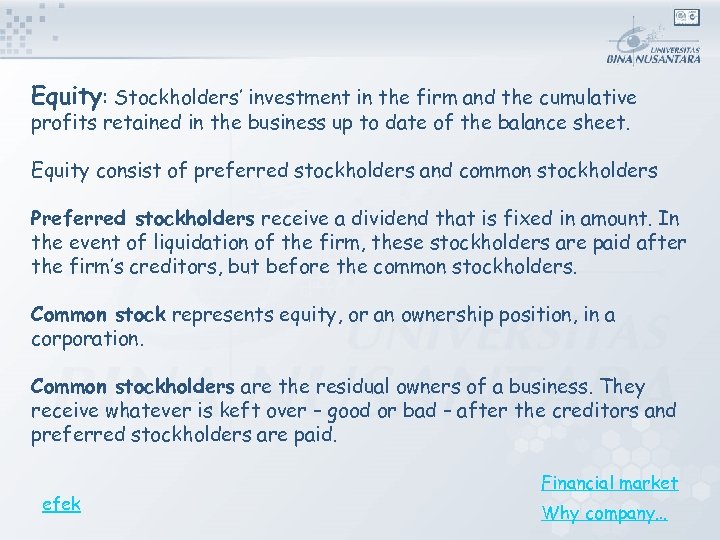 UNIVERSITAS
BINA NUSANTARA

Equity: Stockholders' investment in the firm and the cumulative profits retained in the business up to date of the balance sheet.

Equity consist of preferred stockholders and common stockholders

Preferred stockholders receive a dividend that is fixed in amount. In the event of liquidation of the firm, these stockholders are paid after the firm's creditors, but before the common stockholders.

Common stock represents equity, or an ownership position, in a corporation.

Common stockholders are the residual owners of a business. They receive whatever is keft over – good or bad – after the creditors and preferred stockholders are paid.

efek

Financial market

Why company..